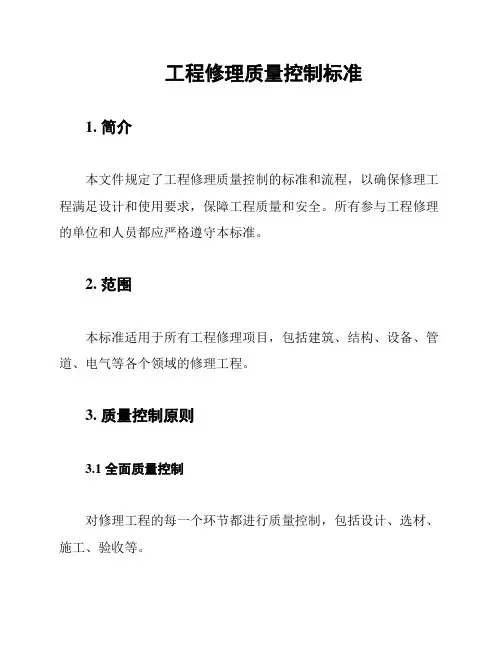 工程修理质量控制标准

1. 简介

本文件规定了工程修理质量控制的标准和流程，以确保修理工程满足设计和使用要求，保障工程质量和安全。所有参与工程修理的单位和人员都应严格遵守本标准。

2. 范围

本标准适用于所有工程修理项目，包括建筑、结构、设备、管道、电气等各个领域的修理工程。

3. 质量控制原则

3.1 全面质量控制

对修理工程的每一个环节都进行质量控制，包括设计、选材、施工、验收等。